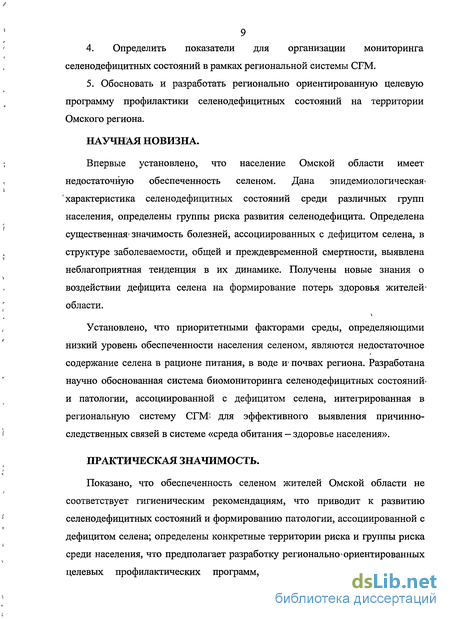 9

4. Определить показатели для организации мониторинга селенодефицитных состояний в рамках региональной системы СГМ.

5. Обосновать и разработать регионально ориентированную целевую программу профилактики селенодефицитных состояний на территории Омского региона.

НАУЧНАЯ НОВИЗНА.

Впервые установлено, что население Омской области имеет недостаточную обеспеченность селеном. Дана эпидемиологическая характеристика селенодефицитных состояний среди различных групп населения, определены группы риска развития селенодефицита. Определена существенная значимость болезней, ассоциированных с дефицитом селена, в структуре заболеваемости, общей и преждевременной смертности, выявлена неблагоприятная тенденция в их динамике. Получены новые знания о воздействии дефицита селена на формирование потерь здоровья жителей области.

Установлено, что приоритетными факторами среды, определяющими низкий уровень обеспеченности населения селеном, являются недостаточное содержание селена в рационе питания, в воде и почвах региона. Разработана научно обоснованная система биомониторинга селенодефицитных состояний и патологии, ассоциированной с дефицитом селена, интегрированная в региональную систему СГМ для эффективного выявления причинно-следственных связей в системе «среда обитания – здоровье населения».

ПРАКТИЧЕСКАЯ ЗНАЧИМОСТЬ.

Показано, что обеспеченность селеном жителей Омской области не соответствует гигиеническим рекомендациям, что приводит к развитию селенодефицитных состояний и формированию патологии, ассоциированной с дефицитом селена; определены конкретные территории риска и группы риска среди населения, что предполагает разработку регионально ориентированных целевых профилактических программ,

dsLib.net
библиотека диссертаций